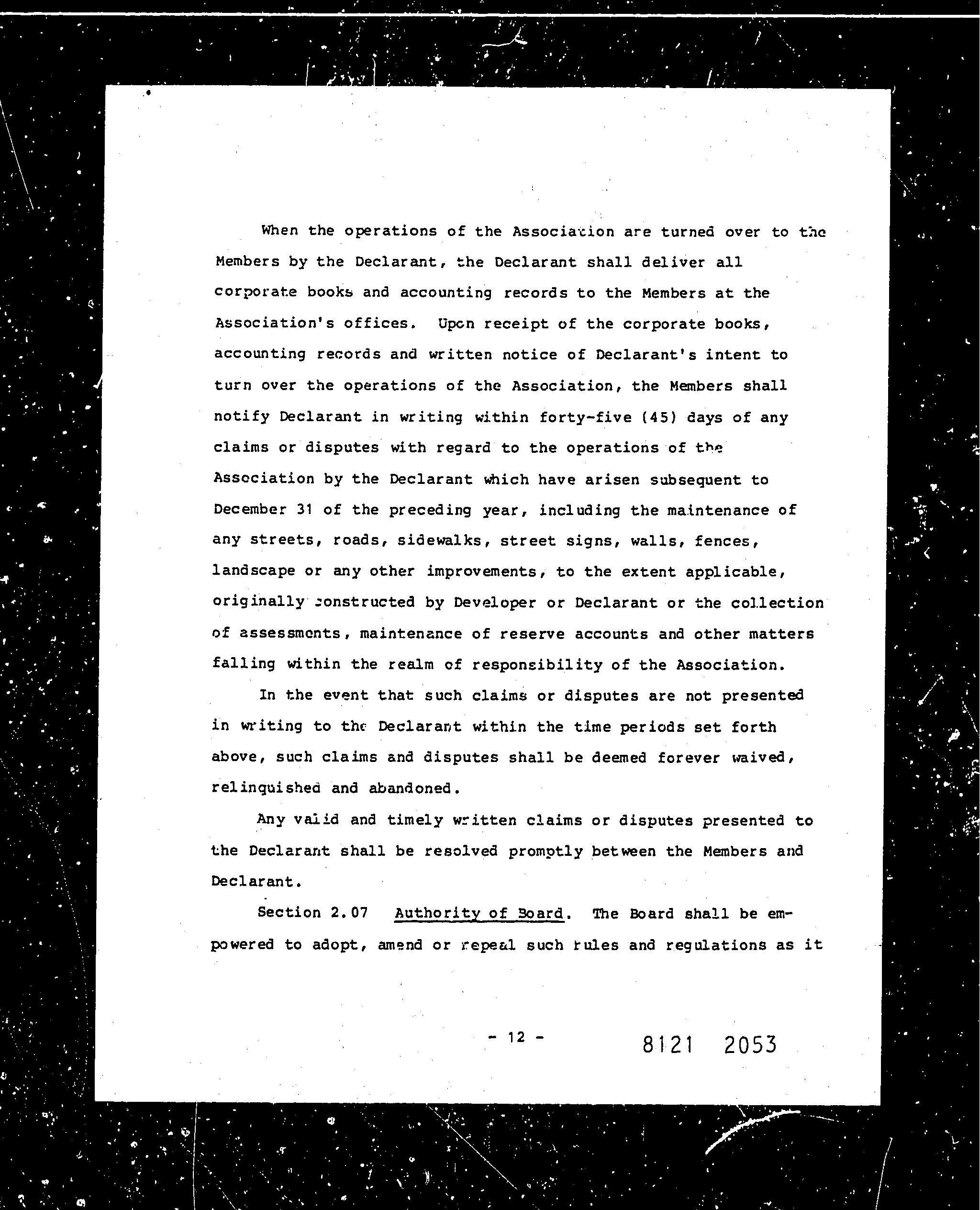 When the operations of the Association are turned over to the Members by the Declarant, the Declarant shall deliver all corporate books and accounting records to the Members at the Association's offices. Upon receipt of the corporate books, accounting records and written notice of Declarant's intent to turn over the operations of the Association, the Members shall notify Declarant in writing within forty-five (45) days of any claims or disputes with regard to the operations of the Association by the Declarant which have arisen subsequent to December 31 of the preceding year, including the maintenance of any streets, roads, sidewalks, street signs, walls, fences, landscape or any other improvements, to the extent applicable, originally constructed by Developer or Declarant or the collection of assessments, maintenance of reserve accounts and other matters falling within the realm of responsibility of the Association.

In the event that such claims or disputes are not presented in writing to the Declarant within the time periods set forth above, such claims and disputes shall be deemed forever waived, relinquished and abandoned.

Any valid and timely written claims or disputes presented to the Declarant shall be resolved promptly between the Members and Declarant.

Section 2.07 Authority of Board. The Board shall be empowered to adopt, amend or repeal such rules and regulations as it

- 12 -

8121 2053